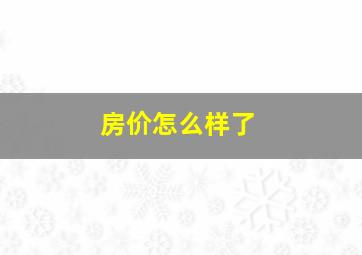 房价怎么样了